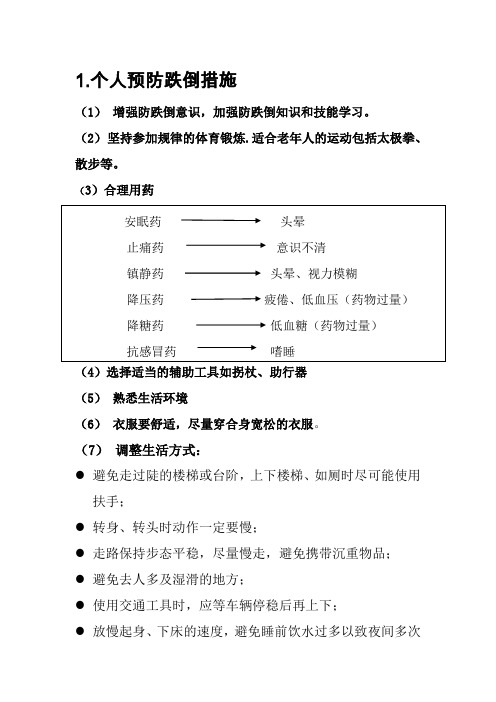 1.个人预防跌倒措施

（1） 增强防跌倒意识，加强防跌倒知识和技能学习。

（2）坚持参加规律的体育锻炼.适合老年人的运动包括太极拳、散步等。

（3）合理用药

安眠药 → 头晕
止痛药 → 意识不清
镇静药 → 头晕、视力模糊
降压药 → 疲倦、低血压（药物过量）
降糖药 → 低血糖（药物过量）
抗感冒药 → 嗜睡

（4）选择适当的辅助工具如拐杖、助行器

（5） 熟悉生活环境

（6） 衣服要舒适，尽量穿合身宽松的衣服。

（7） 调整生活方式：

● 避免走过陡的楼梯或台阶，上下楼梯、如厕时尽可能使用扶手；

● 转身、转头时动作一定要慢；

● 走路保持步态平稳，尽量慢走，避免携带沉重物品；

● 避免去人多及湿滑的地方；

● 使用交通工具时，应等车辆停稳后再上下；

● 放慢起身、下床的速度，避免睡前饮水过多以致夜间多次